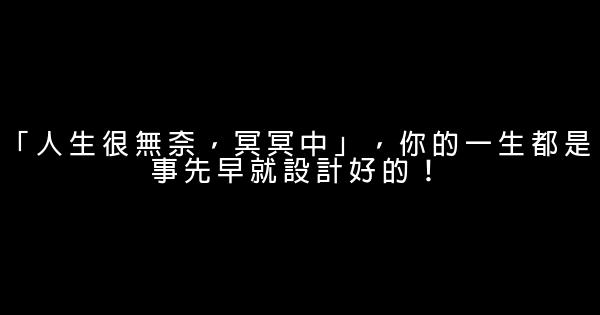 「人生很無奈，冥冥中」，你的一生都是事先早就設計好的！